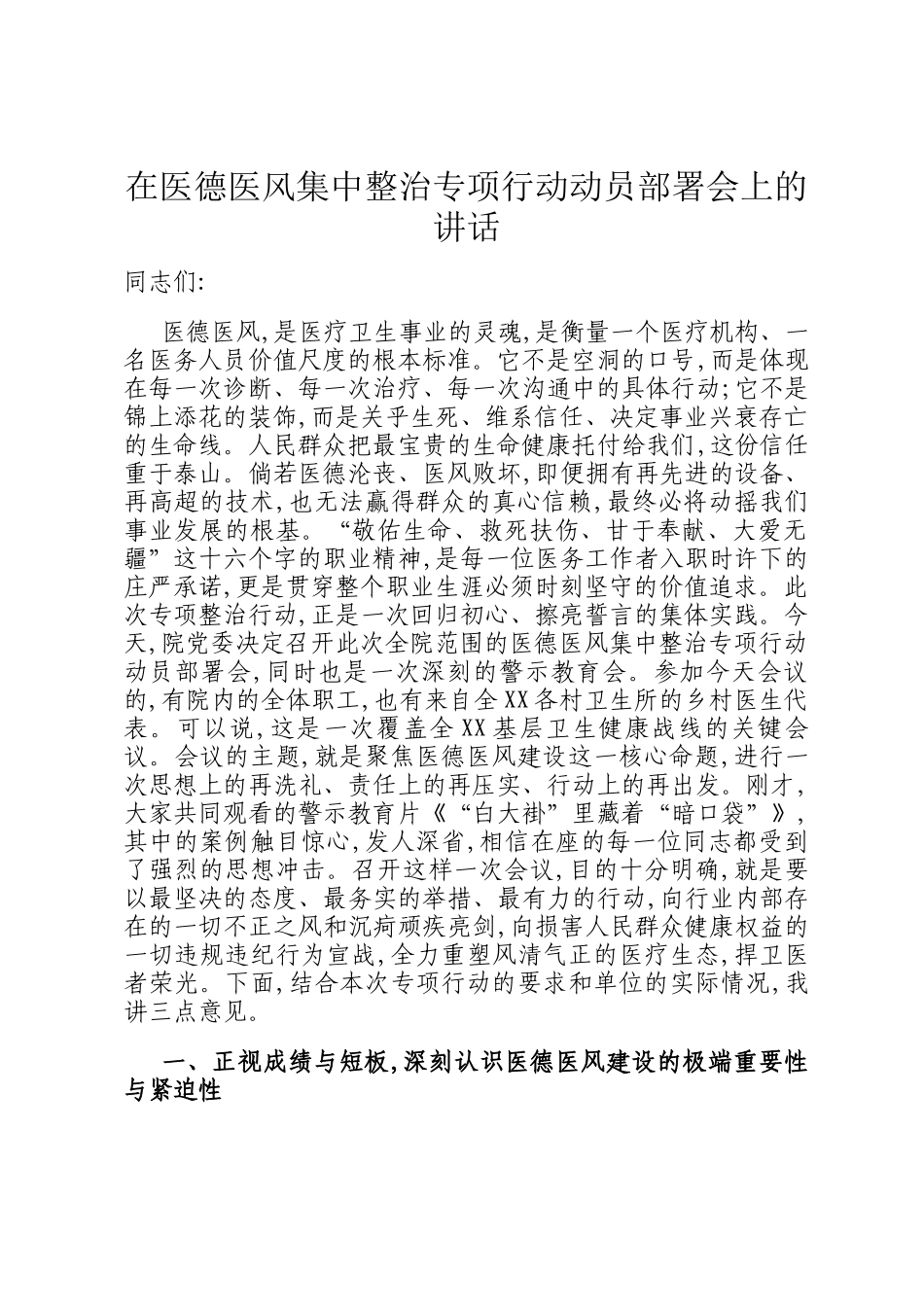 在医德医风集中整治专项行动动员部署会上的讲话

同志们:

医德医风,是医疗卫生事业的灵魂,是衡量一个医疗机构、一名医务人员价值尺度的根本标准。它不是空洞的口号,而是体现在每一次诊断、每一次治疗、每一次沟通中的具体行动;它不是锦上添花的装饰,而是关乎生死、维系信任、决定事业兴衰存亡的生命线。人民群众把最宝贵的生命健康托付给我们,这份信任重于泰山。倘若医德沦丧、医风败坏,即便拥有再先进的设备、再高超的技术,也无法赢得群众的真心信赖,最终必将动摇我们事业发展的根基。“敬佑生命、救死扶伤、甘于奉献、大爱无疆”这十六个字的职业精神,是每一位医务工作者入职时许下的庄严承诺,更是贯穿整个职业生涯必须时刻坚守的价值追求。此次专项整治行动,正是一次回归初心、擦亮誓言的集体实践。今天,院党委决定召开此次全院范围的医德医风集中整治专项行动动员部署会,同时也是一次深刻的警示教育会。参加今天会议的,有院内的全体职工,也有来自全XX各村卫生所的乡村医生代表。可以说,这是一次覆盖全XX基层卫生健康战线的关键会议。会议的主题,就是聚焦医德医风建设这一核心命题,进行一次思想上的再洗礼、责任上的再压实、行动上的再出发。刚才,大家共同观看的警示教育片《“白大褂”里藏着“暗口袋”》,其中的案例触目惊心,发人深省,相信在座的每一位同志都受到了强烈的思想冲击。召开这样一次会议,目的十分明确,就是要以最坚决的态度、最务实的举措、最有力的行动,向行业内部存在的一切不正之风和沉疴顽疾亮剑,向损害人民群众健康权益的一切违规违纪行为宣战,全力重塑风清气正的医疗生态,捍卫医者荣光。下面,结合本次专项行动的要求和单位的实际情况,我讲三点意见。

一、正视成绩与短板,深刻认识医德医风建设的极端重要性与紧迫性